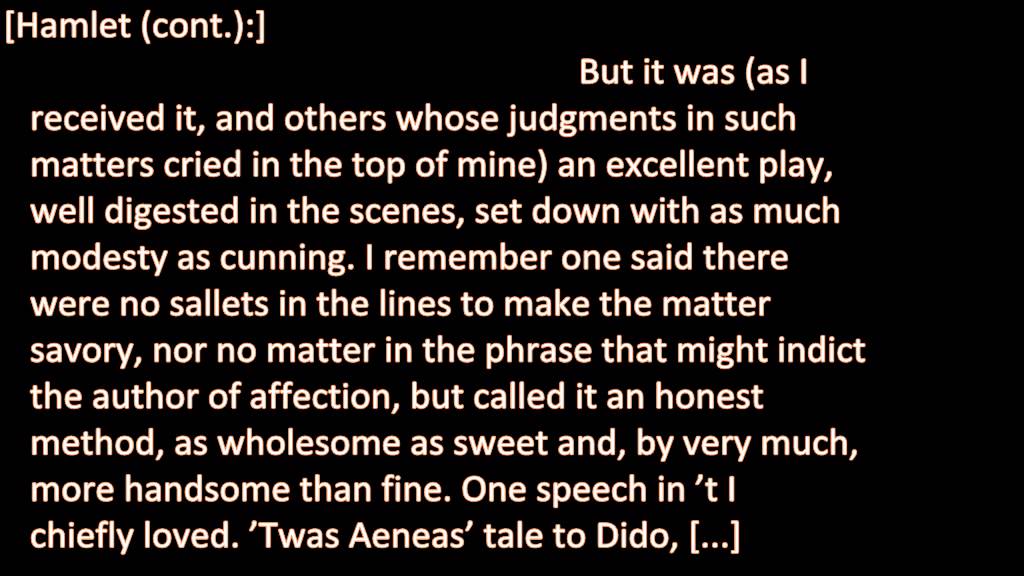 [Hamlet (cont.):]

But it was (as I received it, and others whose judgments in such matters cried in the top of mine) an excellent play, well digested in the scenes, set down with as much modesty as cunning. I remember one said there were no sallets in the lines to make the matter savory, nor no matter in the phrase that might indict the author of affection, but called it an honest method, as wholesome as sweet and, by very much, more handsome than fine. One speech in ’t I chiefly loved. ’Twas Aeneas’ tale to Dido, [...]